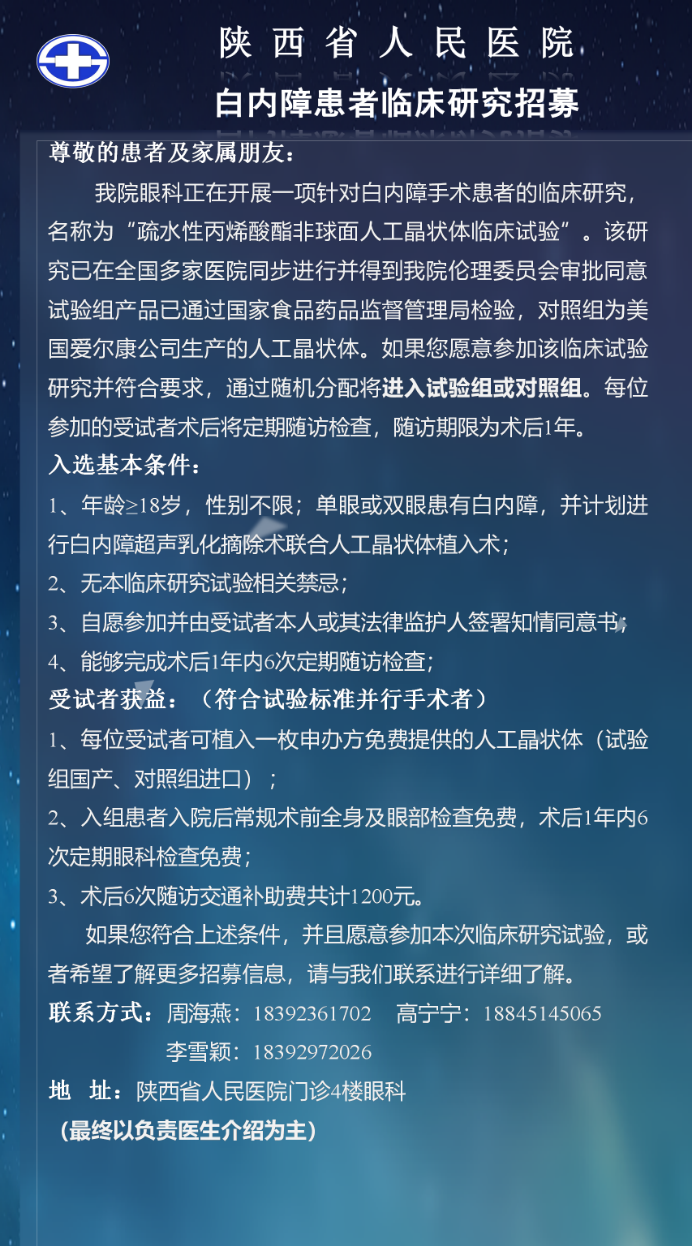 陕西省人民医院

白内障患者临床研究招募

尊敬的患者及家属朋友：

我院眼科正在开展一项针对白内障手术患者的临床研究，名称为“疏水性丙烯酸酯非球面人工晶状体临床试验”。该研究已在全国多家医院同步进行并得到我院伦理委员会审批同意试验组产品已通过国家食品药品监督管理局检验，对照组为美国爱尔康公司生产的人工晶状体。如果您愿意参加该临床试验研究并符合要求，通过随机分配将进入试验组或对照组。每位参加的受试者术后将定期随访检查，随访期限为术后1年。

入选基本条件：

1、年龄≥18岁，性别不限；单眼或双眼患有白内障，并计划进行白内障超声乳化摘除术联合人工晶状体植入术；

2、无本临床研究试验相关禁忌；

3、自愿参加并由受试者本人或其法律监护人签署知情同意书；

4、能够完成术后1年内6次定期随访检查；

受试者获益：（符合试验标准并行手术者）

1、每位受试者可植入一枚申办方免费提供的人工晶状体（试验组国产、对照组进口）；

2、入组患者入院后常规术前全身及眼部检查免费，术后1年内6次定期眼科检查免费；

3、术后6次随访交通补助费共计1200元。

如果您符合上述条件，并且愿意参加本次临床研究试验，或者希望了解更多招募信息，请与我们联系进行详细了解。

联系方式：周海燕：18392361702　高宁宁：18845145065
李雪颖：18392972026

地　址：陕西省人民医院门诊4楼眼科

（最终以负责医生介绍为主）